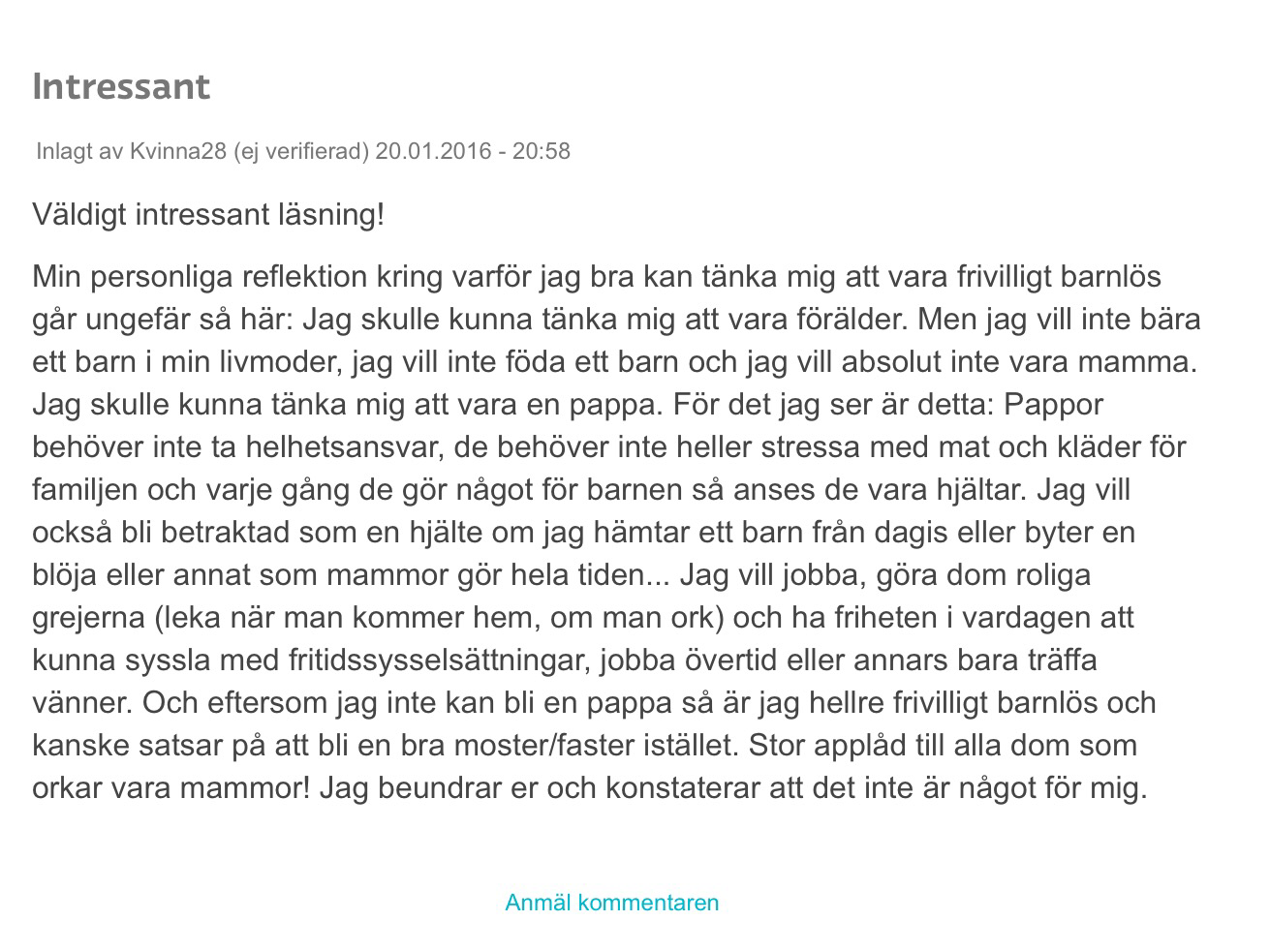 Intressant

Inlagt av Kvinna28 (ej verifierad) 20.01.2016 - 20:58

Väldigt intressant läsning!

Min personliga reflektion kring varför jag bra kan tänka mig att vara frivilligt barnlös går ungefär så här: Jag skulle kunna tänka mig att vara förälder. Men jag vill inte bära ett barn i min livmoder, jag vill inte föda ett barn och jag vill absolut inte vara mamma. Jag skulle kunna tänka mig att vara en pappa. För det jag ser är detta: Pappor behöver inte ta helhetsansvar, de behöver inte heller stressa med mat och kläder för familjen och varje gång de gör något för barnen så anses de vara hjältar. Jag vill också bli betraktad som en hjälte om jag hämtar ett barn från dagis eller byter en blöja eller annat som mammor gör hela tiden... Jag vill jobba, göra dom roliga grejerna (leka när man kommer hem, om man ork) och ha friheten i vardagen att kunna syssla med fritidssysselsättningar, jobba övertid eller annars bara träffa vänner. Och eftersom jag inte kan bli en pappa så är jag hellre frivilligt barnlös och kanske satsar på att bli en bra moster/faster istället. Stor applåd till alla dom som orkar vara mammor! Jag beundrar er och konstaterar att det inte är något för mig.

Anmäl kommentaren